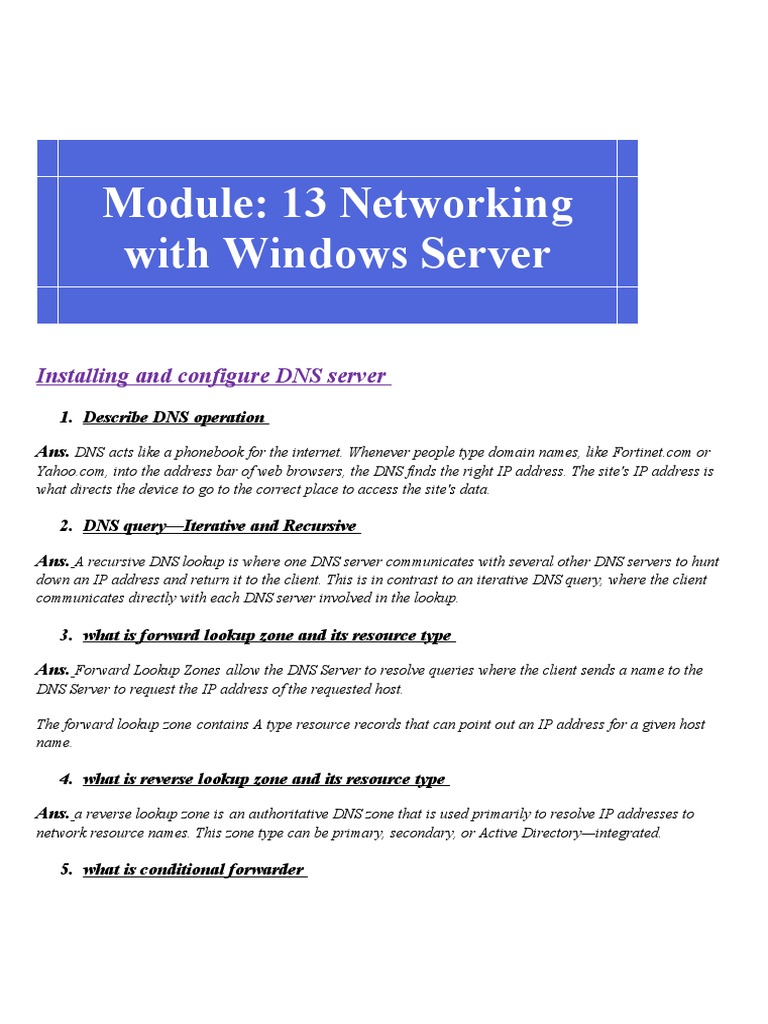 Module: 13 Networking with Windows Server

Installing and configure DNS server

1. Describe DNS operation

Ans. DNS acts like a phonebook for the internet. Whenever people type domain names, like Fortinet.com or Yahoo.com, into the address bar of web browsers, the DNS finds the right IP address. The site's IP address is what directs the device to go to the correct place to access the site's data.

2. DNS query—Iterative and Recursive

Ans. A recursive DNS lookup is where one DNS server communicates with several other DNS servers to hunt down an IP address and return it to the client. This is in contrast to an iterative DNS query, where the client communicates directly with each DNS server involved in the lookup.

3. what is forward lookup zone and its resource type

Ans. Forward Lookup Zones allow the DNS Server to resolve queries where the client sends a name to the DNS Server to request the IP address of the requested host.

The forward lookup zone contains A type resource records that can point out an IP address for a given host name.

4. what is reverse lookup zone and its resource type

Ans. a reverse lookup zone is an authoritative DNS zone that is used primarily to resolve IP addresses to network resource names. This zone type can be primary, secondary, or Active Directory—integrated.

5. what is conditional forwarder